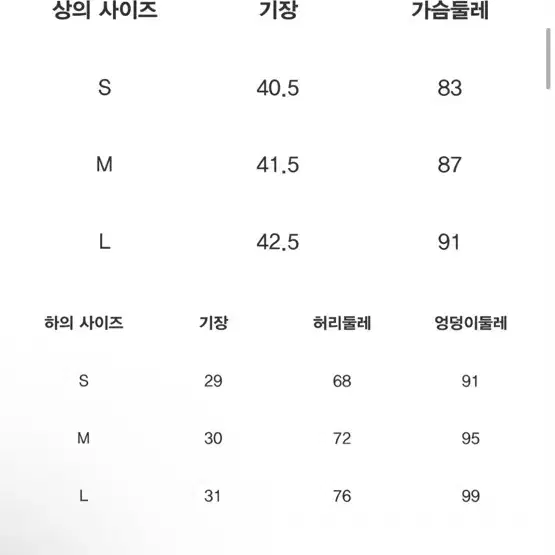 | 상의 사이즈 | 기장 | 가슴둘레 |
|---|---|---|
| S | 40.5 | 83 |
| M | 41.5 | 87 |
| L | 42.5 | 91 |

| 하의 사이즈 | 기장 | 허리둘레 | 엉덩이둘레 |
|---|---|---|---|
| S | 29 | 68 | 91 |
| M | 30 | 72 | 95 |
| L | 31 | 76 | 99 |